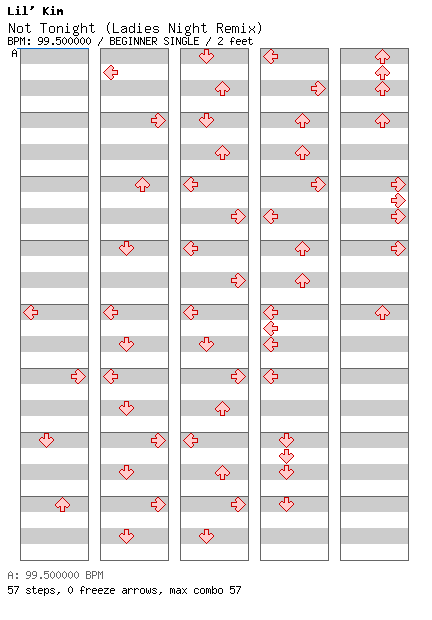 Lil' Kim
Not Tonight (Ladies Night Remix)
BPM: 99.500000 / BEGINNER SINGLE / 2 feet
A

A: 99.500000 BPM
57 steps, 0 freeze arrows, max combo 57